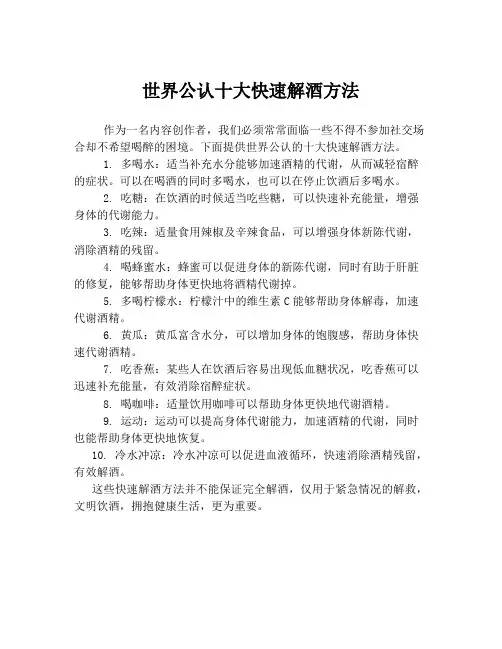 世界公认十大快速解酒方法

作为一名内容创作者，我们必须常常面临一些不得不参加社交场合却不希望喝醉的困境。下面提供世界公认的十大快速解酒方法。

1. 多喝水：适当补充水分能够加速酒精的代谢，从而减轻宿醉的症状。可以在喝酒的同时多喝水，也可以在停止饮酒后多喝水。

2. 吃糖：在饮酒的时候适当吃些糖，可以快速补充能量，增强身体的代谢能力。

3. 吃辣：适量食用辣椒及辛辣食品，可以增强身体新陈代谢，消除酒精的残留。

4. 喝蜂蜜水：蜂蜜可以促进身体的新陈代谢，同时有助于肝脏的修复，能够帮助身体更快地将酒精代谢掉。

5. 多喝柠檬水：柠檬汁中的维生素 C 能够帮助身体解毒，加速代谢酒精。

6. 黄瓜：黄瓜富含水分，可以增加身体的饱腹感，帮助身体快速代谢酒精。

7. 吃香蕉：某些人在饮酒后容易出现低血糖状况，吃香蕉可以迅速补充能量，有效消除宿醉症状。

8. 喝咖啡：适量饮用咖啡可以帮助身体更快地代谢酒精。

9. 运动：运动可以提高身体代谢能力，加速酒精的代谢，同时也能帮助身体更快地恢复。

10. 冷水冲凉：冷水冲凉可以促进血液循环，快速消除酒精残留，有效解酒。

这些快速解酒方法并不能保证完全解酒，仅用于紧急情况的解救，文明饮酒，拥抱健康生活，更为重要。